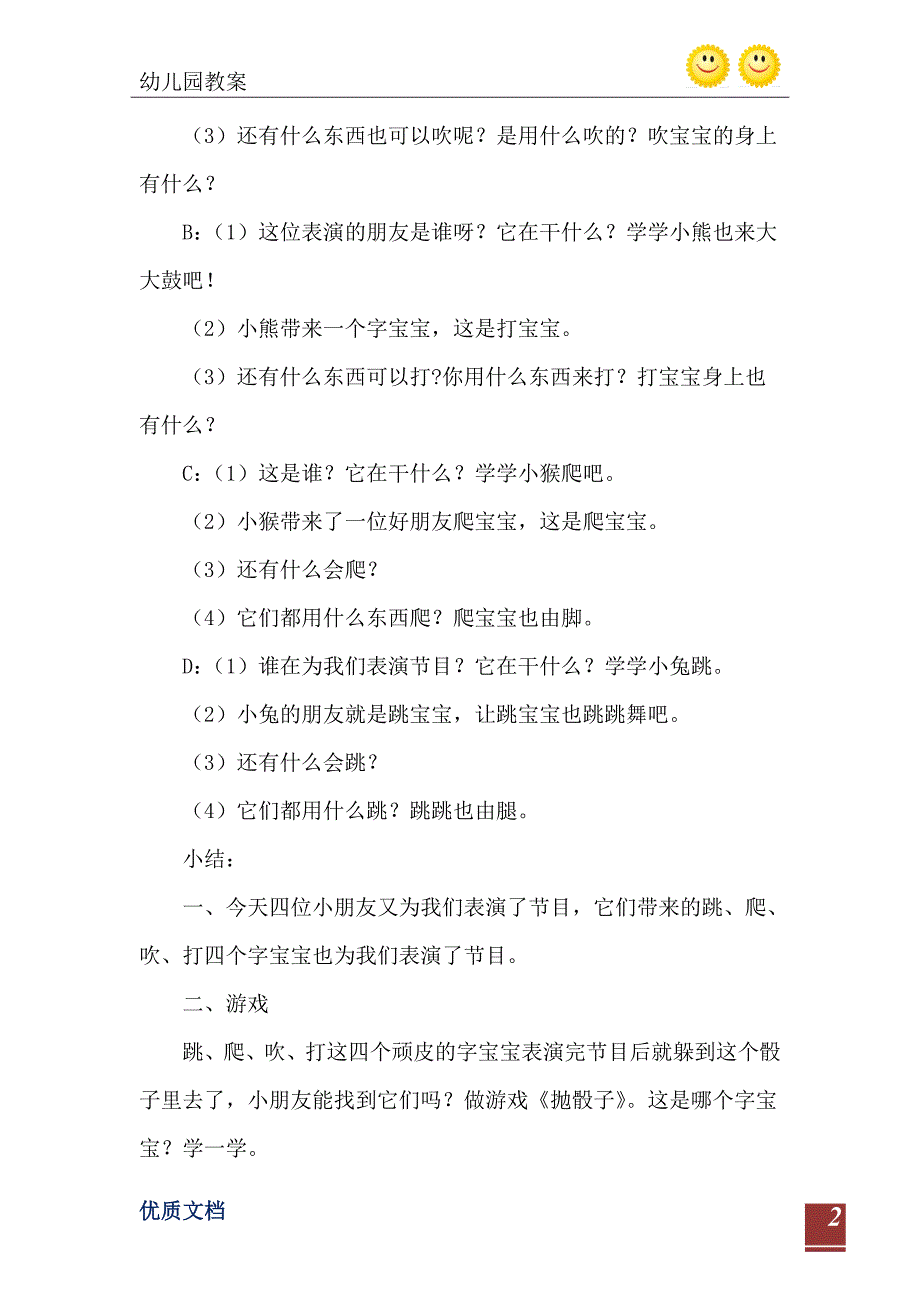 幼儿园教案

（3）还有什么东西也可以吹呢？是用什么吹的？吹宝宝的身上有什么？

B:（1）这位表演的朋友是谁呀？它在干什么？学学小熊也来大大鼓吧！

（2）小熊带来一个字宝宝，这是打宝宝。

（3）还有什么东西可以打?你用什么东西来打？打宝宝身上也有什么？

C:（1）这是谁？它在干什么？学学小猴爬吧。

（2）小猴带来了一位好朋友爬宝宝，这是爬宝宝。

（3）还有什么会爬？

（4）它们都用什么东西爬？爬宝宝也由脚。

D:（1）谁在为我们表演节目？它在干什么？学学小兔跳。

（2）小兔的朋友就是跳宝宝，让跳宝宝也跳跳舞吧。

（3）还有什么会跳？

（4）它们都用什么跳？跳跳也由腿。

小结：

一、今天四位小朋友又为我们表演了节目，它们带来的跳、爬、吹、打四个字宝宝也为我们表演了节目。

二、游戏

跳、爬、吹、打这四个顽皮的字宝宝表演完节目后就躲到这个骰子里去了，小朋友能找到它们吗？做游戏《抛骰子》。这是哪个字宝宝？学一学。

优质文档

2